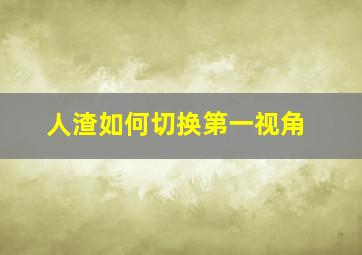 人渣如何切换第一视角